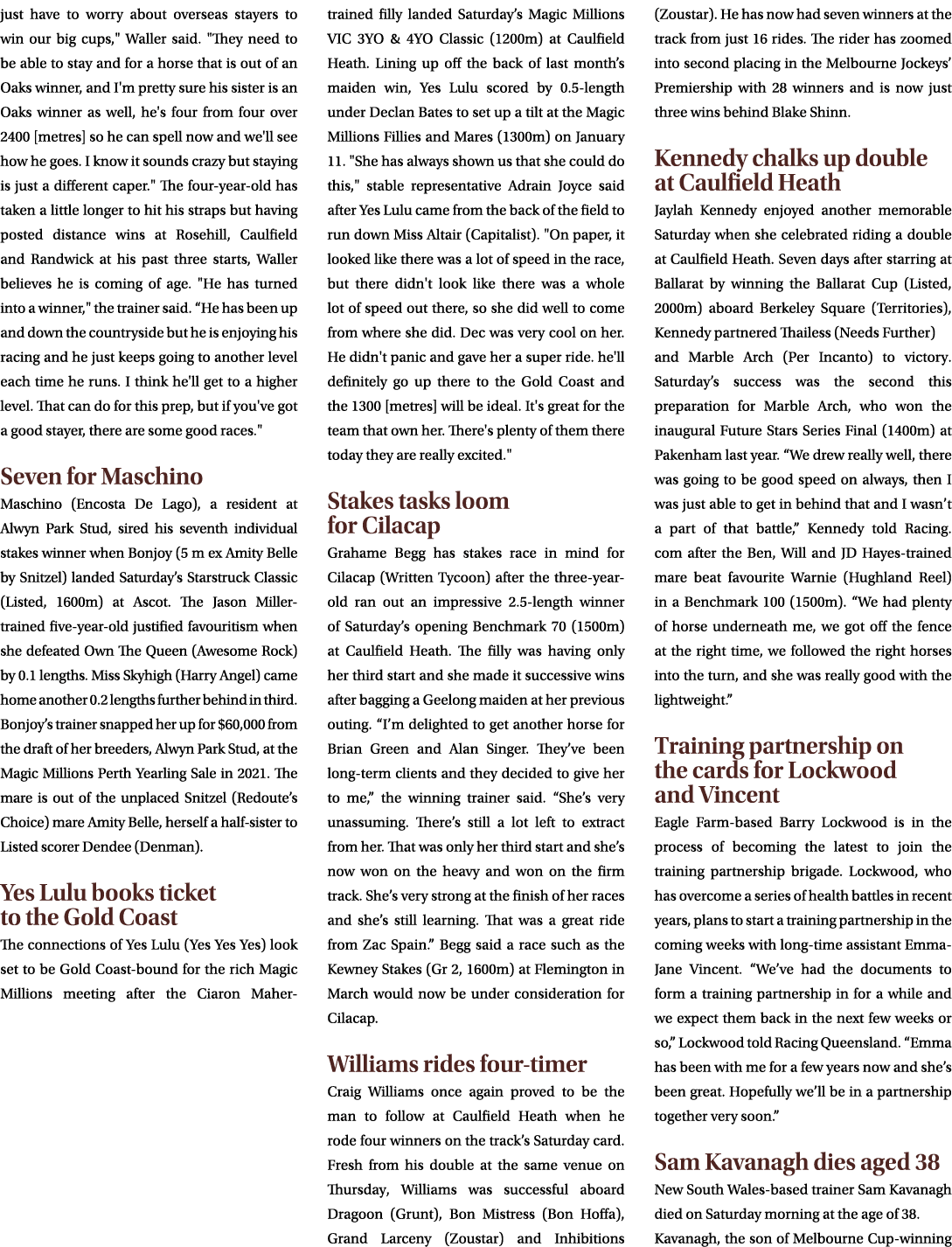 just have to worry about overseas stayers to win our big cups," Waller said. "They need to be able to stay and for a horse that is out of an Oaks winner, and I'm pretty sure his sister is an Oaks winner as well, he's four from four over 2400 [metres] so he can spell now and we'll see how he goes. I know it sounds crazy but staying is just a different caper." The four-year-old has taken a little longer to hit his straps but having posted distance wins at Rosehill, Caulfield and Randwick at his past three starts, Waller believes he is coming of age. "He has turned into a winner," the trainer said. "He has been up and down the countryside but he is enjoying his racing and he just keeps going to another level each time he runs. I think he'll get to a higher level. That can do for this prep, but if you've got a good stayer, there are some good races."

Seven for Maschino

Maschino (Encosta De Lago), a resident at Alwyn Park Stud, sired his seventh individual stakes winner when Bonjoy (5 m ex Amity Belle by Snitzel) landed Saturday's Starstruck Classic (Listed, 1600m) at Ascot. The Jason Miller-trained five-year-old justified favouritism when she defeated Own The Queen (Awesome Rock) by 0.1 lengths. Miss Skyhigh (Harry Angel) came home another 0.2 lengths further behind in third. Bonjoy's trainer snapped her up for $60,000 from the draft of her breeders, Alwyn Park Stud, at the Magic Millions Perth Yearling Sale in 2021. The mare is out of the unplaced Snitzel (Redoute's Choice) mare Amity Belle, herself a half-sister to Listed scorer Dendee (Denman).

Yes Lulu books ticket to the Gold Coast

The connections of Yes Lulu (Yes Yes Yes) look set to be Gold Coast-bound for the rich Magic Millions meeting after the Ciaron Maher-trained filly landed Saturday's Magic Millions VIC 3YO & 4YO Classic (1200m) at Caulfield Heath. Lining up off the back of last month's maiden win, Yes Lulu scored by 0.5-length under Declan Bates to set up a tilt at the Magic Millions Fillies and Mares (1300m) on January 11. "She has always shown us that she could do this," stable representative Adrain Joyce said after Yes Lulu came from the back of the field to run down Miss Altair (Capitalist). "On paper, it looked like there was a lot of speed in the race, but there didn't look like there was a whole lot of speed out there, so she did well to come from where she did. Dec was very cool on her. He didn't panic and gave her a super ride. he'll definitely go up there to the Gold Coast and the 1300 [metres] will be ideal. It's great for the team that own her. There's plenty of them there today they are really excited."

Stakes tasks loom for Cilacap

Grahame Begg has stakes race in mind for Cilacap (Written Tycoon) after the three-year-old ran out an impressive 2.5-length winner of Saturday's opening Benchmark 70 (1500m) at Caulfield Heath. The filly was having only her third start and she made it successive wins after bagging a Geelong maiden at her previous outing. "I'm delighted to get another horse for Brian Green and Alan Singer. They've been long-term clients and they decided to give her to me," the winning trainer said. "She's very unassuming. There's still a lot left to extract from her. That was only her third start and she's now won on the heavy and won on the firm track. She's very strong at the finish of her races and she's still learning. That was a great ride from Zac Spain." Begg said a race such as the Kewney Stakes (Gr 2, 1600m) at Flemington in March would now be under consideration for Cilacap.

Williams rides four-timer

Craig Williams once again proved to be the man to follow at Caulfield Heath when he rode four winners on the track's Saturday card. Fresh from his double at the same venue on Thursday, Williams was successful aboard Dragoon (Grunt), Bon Mistress (Bon Hoffa), Grand Larceny (Zoustar) and Inhibitions (Zoustar). He has now had seven winners at the track from just 16 rides. The rider has zoomed into second placing in the Melbourne Jockeys' Premiership with 28 winners and is now just three wins behind Blake Shinn.

Kennedy chalks up double at Caulfield Heath

Jaylah Kennedy enjoyed another memorable Saturday when she celebrated riding a double at Caulfield Heath. Seven days after starring at Ballarat by winning the Ballarat Cup (Listed, 2000m) aboard Berkeley Square (Territories), Kennedy partnered Thailess (Needs Further) and Marble Arch (Per Incanto) to victory. Saturday's success was the second this preparation for Marble Arch, who won the inaugural Future Stars Series Final (1400m) at Pakenham last year. "We drew really well, there was going to be good speed on always, then I was just able to get in behind that and I wasn't a part of that battle," Kennedy told Racing.com after the Ben, Will and JD Hayes-trained mare beat favourite Warnie (Hughland Reel) in a Benchmark 100 (1500m). "We had plenty of horse underneath me, we got off the fence at the right time, we followed the right horses into the turn, and she was really good with the lightweight."

Training partnership on the cards for Lockwood and Vincent

Eagle Farm-based Barry Lockwood is in the process of becoming the latest to join the training partnership brigade. Lockwood, who has overcome a series of health battles in recent years, plans to start a training partnership in the coming weeks with long-time assistant Emma-Jane Vincent. "We've had the documents to form a training partnership in for a while and we expect them back in the next few weeks or so," Lockwood told Racing Queensland. "Emma has been with me for a few years now and she's been great. Hopefully we'll be in a partnership together very soon."

Sam Kavanagh dies aged 38

New South Wales-based trainer Sam Kavanagh died on Saturday morning at the age of 38. Kavanagh, the son of Melbourne Cup-winning